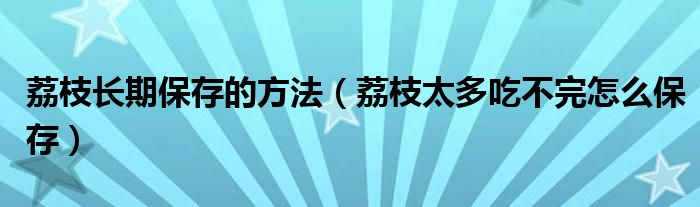 荔枝长期保存的方法（荔枝太多吃不完怎么保存）